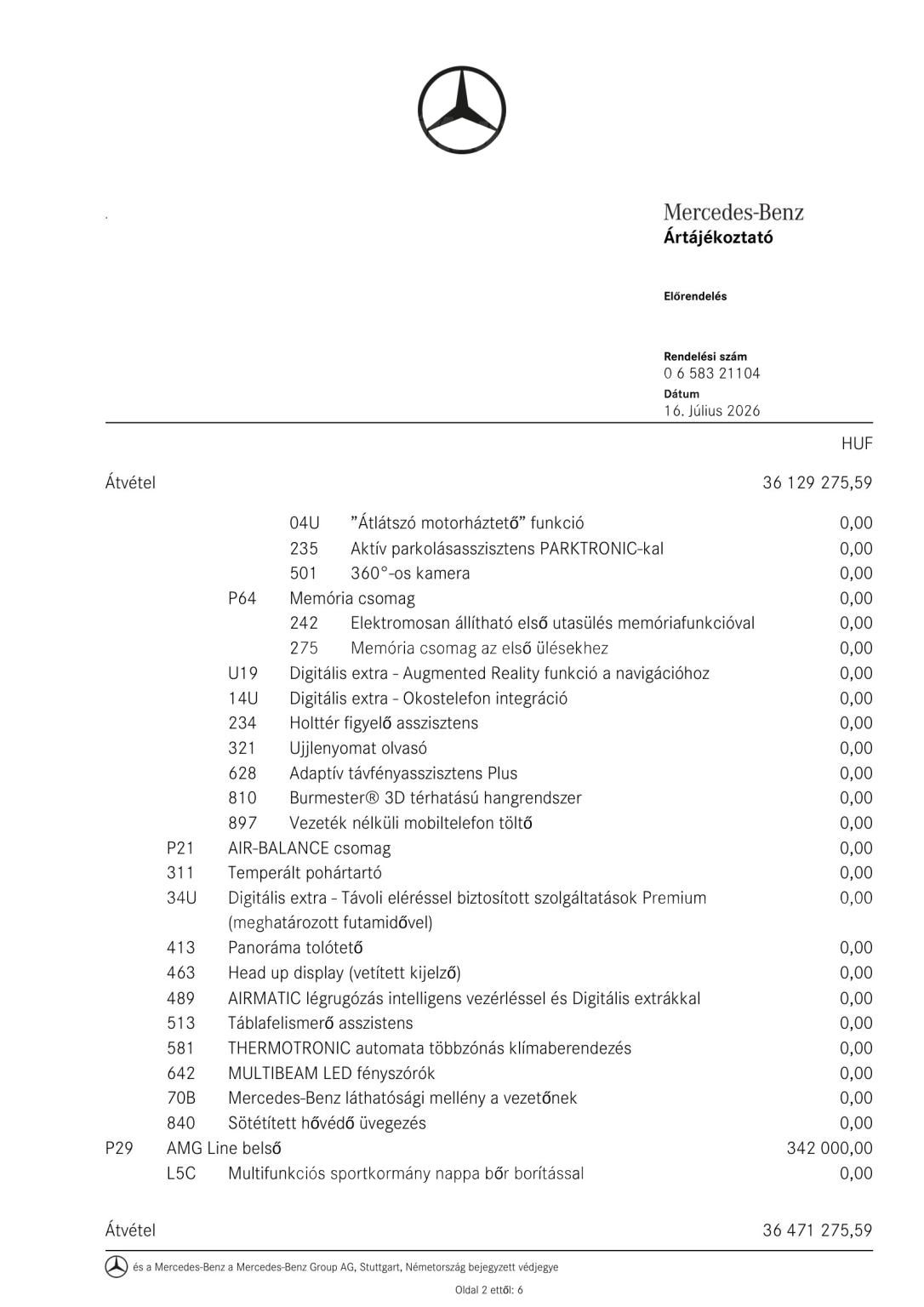 Mercedes-Benz
Ártájékoztató

Előrendelés

Rendelési szám
0 6 583 21104
Dátum
16. Július 2026

HUF

Átvétel 36 129 275,59

04U ”Átlátszó motorháztető” funkció 0,00
235 Aktív parkolásasszisztens PARKTRONIC-kal 0,00
501 360°-os kamera 0,00
P64 Memória csomag 0,00
242 Elektromosan állítható első utasülés memóriafunkcióval 0,00
275 Memória csomag az első ülésekhez 0,00
U19 Digitális extra - Augmented Reality funkció a navigációhoz 0,00
14U Digitális extra - Okostelefon integráció 0,00
234 Holttér figyelő asszisztens 0,00
321 Ujjlenyomat olvasó 0,00
628 Adaptív távfényasszisztens Plus 0,00
810 Burmester® 3D térhatású hangrendszer 0,00
897 Vezeték nélküli mobiltelefon töltő 0,00
P21 AIR-BALANCE csomag 0,00
311 Temperált pohártartó 0,00
34U Digitális extra - Távoli eléréssel biztosított szolgáltatások Premium (meghatározott futamidővel) 0,00
413 Panoráma tolótető 0,00
463 Head up display (vetített kijelző) 0,00
489 AIRMATIC légrugózás intelligens vezérléssel és Digitális extrákkal 0,00
513 Táblafelismerő asszistens 0,00
581 THERMOTRONIC automata többzónás klímaberendezés 0,00
642 MULTIBEAM LED fényszórók 0,00
70B Mercedes-Benz láthatósági mellény a vezetőnek 0,00
840 Sötétített hővédő üvegezés 0,00
P29 AMG Line belső 342 000,00
L5C Multifunkciós sportkormány nappa bőr borítással 0,00

Átvétel 36 471 275,59

és a Mercedes-Benz a Mercedes-Benz Group AG, Stuttgart, Németország bejegyzett védjegye

Oldal 2 ettől: 6